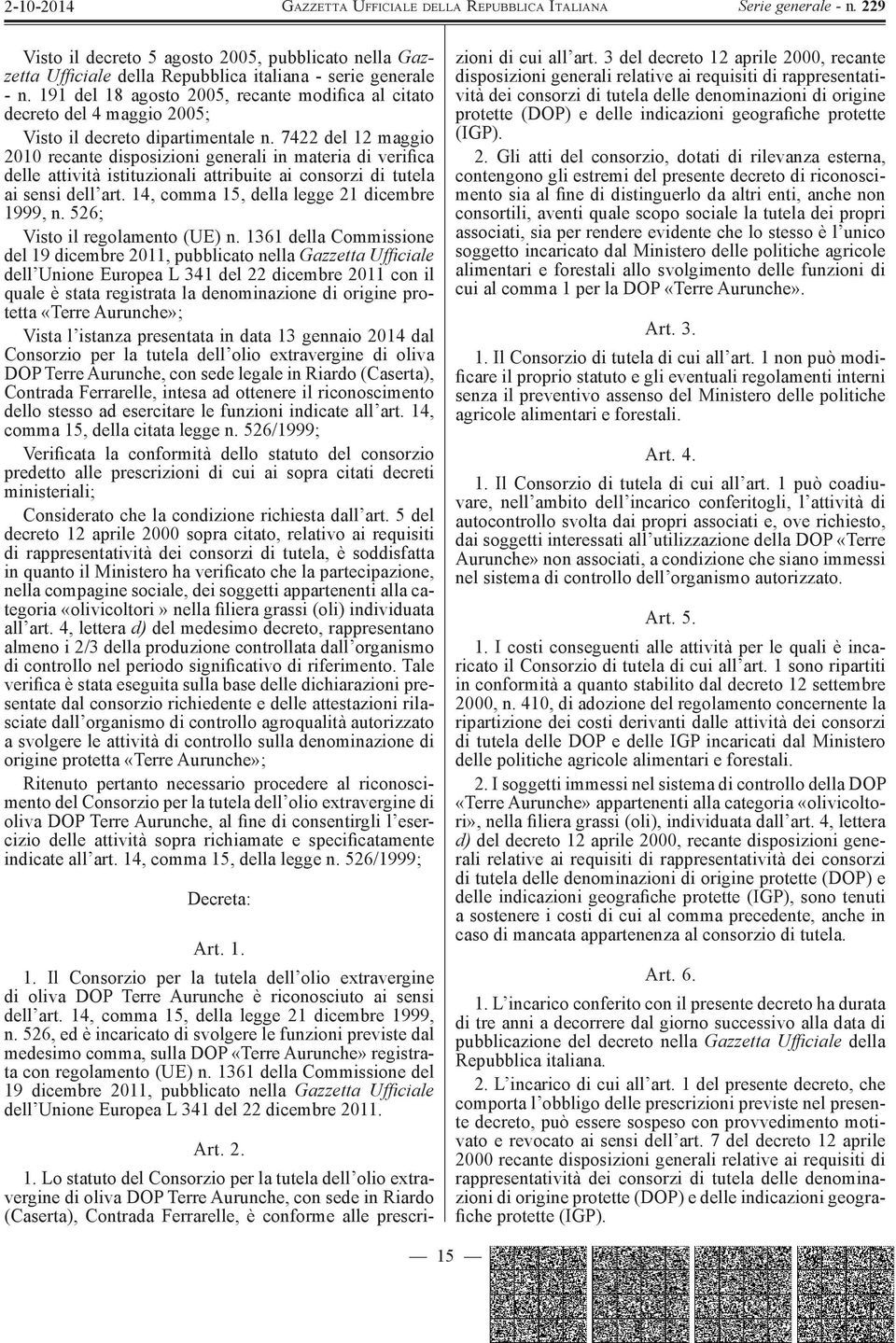 2-10-2014 GAZZETTA UFFICIALE DELLA REPUBBLICA ITALIANA Serie generale - n. 229

Visto il decreto 5 agosto 2005, pubblicato nella Gazzetta Ufficiale della Repubblica italiana - serie generale - n. 191 del 18 agosto 2005, recante modifica al citato decreto del 4 maggio 2005;

Visto il decreto dipartimentale n. 7422 del 12 maggio 2010 recante disposizioni generali in materia di verifica delle attività istituzionali attribuite ai consorzi di tutela ai sensi dell'art. 14, comma 15, della legge 21 dicembre 1999, n. 526;

Visto il regolamento (UE) n. 1361 della Commissione del 19 dicembre 2011, pubblicato nella Gazzetta Ufficiale dell'Unione Europea L 341 del 22 dicembre 2011 con il quale è stata registrata la denominazione di origine protetta «Terre Aurunche»;

Vista l'istanza presentata in data 13 gennaio 2014 dal Consorzio per la tutela dell'olio extravergine di oliva DOP Terre Aurunche, con sede legale in Riardo (Caserta), Contrada Ferrarelle, intesa ad ottenere il riconoscimento dello stesso ad esercitare le funzioni indicate all'art. 14, comma 15, della citata legge n. 526/1999;

Verificata la conformità dello statuto del consorzio predetto alle prescrizioni di cui ai sopra citati decreti ministeriali;

Considerato che la condizione richiesta dall'art. 5 del decreto 12 aprile 2000 sopra citato, relativo ai requisiti di rappresentatività dei consorzi di tutela, è soddisfatta in quanto il Ministero ha verificato che la partecipazione, nella compagine sociale, dei soggetti appartenenti alla categoria «olivicoltori » nella filiera grassi (oli) individuata all'art. 4, lettera d) del medesimo decreto, rappresentano almeno i 2/3 della produzione controllata dall'organismo di controllo nel periodo significativo di riferimento. Tale verifica è stata eseguita sulla base delle dichiarazioni presentate dal consorzio richiedente e delle attestazioni rilasciate dall'organismo di controllo agroqualità autorizzato a svolgere le attività di controllo sulla denominazione di origine protetta «Terre Aurunche»;

Ritenuto pertanto necessario procedere al riconoscimento del Consorzio per la tutela dell'olio extravergine di oliva DOP Terre Aurunche, al fine di consentirgli l'esercizio delle attività sopra richiamate e specificatamente indicate all'art. 14, comma 15, della legge n. 526/1999;

Decreta:

Art. 1.

1. Il Consorzio per la tutela dell'olio extravergine di oliva DOP Terre Aurunche è riconosciuto ai sensi dell'art. 14, comma 15, della legge 21 dicembre 1999, n. 526, ed è incaricato di svolgere le funzioni previste dal medesimo comma, sulla DOP «Terre Aurunche» registrata con regolamento (UE) n. 1361 della Commissione del 19 dicembre 2011, pubblicato nella Gazzetta Ufficiale dell'Unione Europea L 341 del 22 dicembre 2011.

Art. 2.

1. Lo statuto del Consorzio per la tutela dell'olio extravergine di oliva DOP Terre Aurunche, con sede in Riardo (Caserta), Contrada Ferrarelle, è conforme alle prescrizioni di cui all'art. 3 del decreto 12 aprile 2000, recante disposizioni generali relative ai requisiti di rappresentatività dei consorzi di tutela delle denominazioni di origine protette (DOP) e delle indicazioni geografiche protette (IGP).

2. Gli atti del consorzio, dotati di rilevanza esterna, contengono gli estremi del presente decreto di riconoscimento sia al fine di distinguerlo da altri enti, anche non consortili, aventi quale scopo sociale la tutela dei propri associati, sia per rendere evidente che lo stesso è l'unico soggetto incaricato dal Ministero delle politiche agricole alimentari e forestali allo svolgimento delle funzioni di cui al comma 1 per la DOP «Terre Aurunche».

Art. 3.

1. Il Consorzio di tutela di cui all'art. 1 non può modificare il proprio statuto e gli eventuali regolamenti interni senza il preventivo assenso del Ministero delle politiche agricole alimentari e forestali.

Art. 4.

1. Il Consorzio di tutela di cui all'art. 1 può coadiuvare, nell'ambito dell'incarico conferitogli, l'attività di autocontrollo svolta dai propri associati e, ove richiesto, dai soggetti interessati all'utilizzazione della DOP «Terre Aurunche» non associati, a condizione che siano immessi nel sistema di controllo dell'organismo autorizzato.

Art. 5.

1. I costi conseguenti alle attività per le quali è incaricato il Consorzio di tutela di cui all'art. 1 sono ripartiti in conformità a quanto stabilito dal decreto 12 settembre 2000, n. 410, di adozione del regolamento concernente la ripartizione dei costi derivanti dalle attività dei consorzi di tutela delle DOP e delle IGP incaricati dal Ministero delle politiche agricole alimentari e forestali.

2. I soggetti immessi nel sistema di controllo della DOP «Terre Aurunche» appartenenti alla categoria «olivicoltori», nella filiera grassi (oli), individuata dall'art. 4, lettera d) del decreto 12 aprile 2000, recante disposizioni generali relative ai requisiti di rappresentatività dei consorzi di tutela delle denominazioni di origine protette (DOP) e delle indicazioni geografiche protette (IGP), sono tenuti a sostenere i costi di cui al comma precedente, anche in caso di mancata appartenenza al consorzio di tutela.

Art. 6.

1. L'incarico conferito con il presente decreto ha durata di tre anni a decorrere dal giorno successivo alla data di pubblicazione del decreto nella Gazzetta Ufficiale della Repubblica italiana.

2. L'incarico di cui all'art. 1 del presente decreto, che comporta l'obbligo delle prescrizioni previste nel presente decreto, può essere sospeso con provvedimento motivato e revocato ai sensi dell'art. 7 del decreto 12 aprile 2000 recante disposizioni generali relative ai requisiti di rappresentatività dei consorzi di tutela delle denominazioni di origine protette (DOP) e delle indicazioni geografiche protette (IGP).

— 15 —